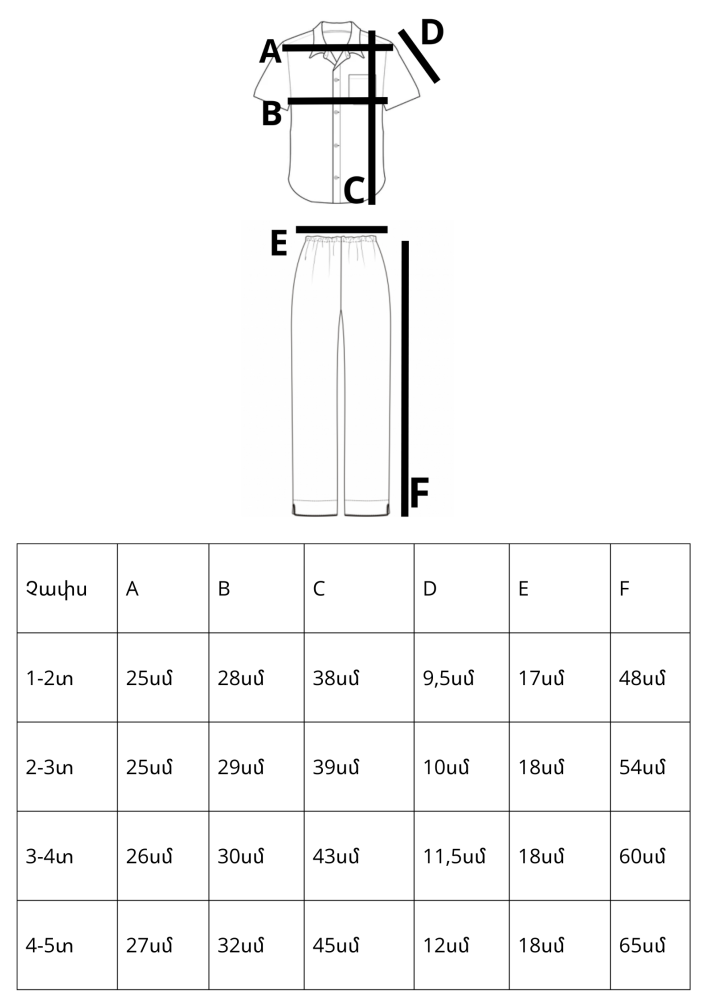 A
D
B
C
E
F

| Չափս | A | B | C | D | E | F |
|---|---|---|---|---|---|---|
| 1-2տ | 25սմ | 28սմ | 38սմ | 9,5սմ | 17սմ | 48սմ |
| 2-3տ | 25սմ | 29սմ | 39սմ | 10սմ | 18սմ | 54սմ |
| 3-4տ | 26սմ | 30սմ | 43սմ | 11,5սմ | 18սմ | 60սմ |
| 4-5տ | 27սմ | 32սմ | 45սմ | 12սմ | 18սմ | 65սմ |